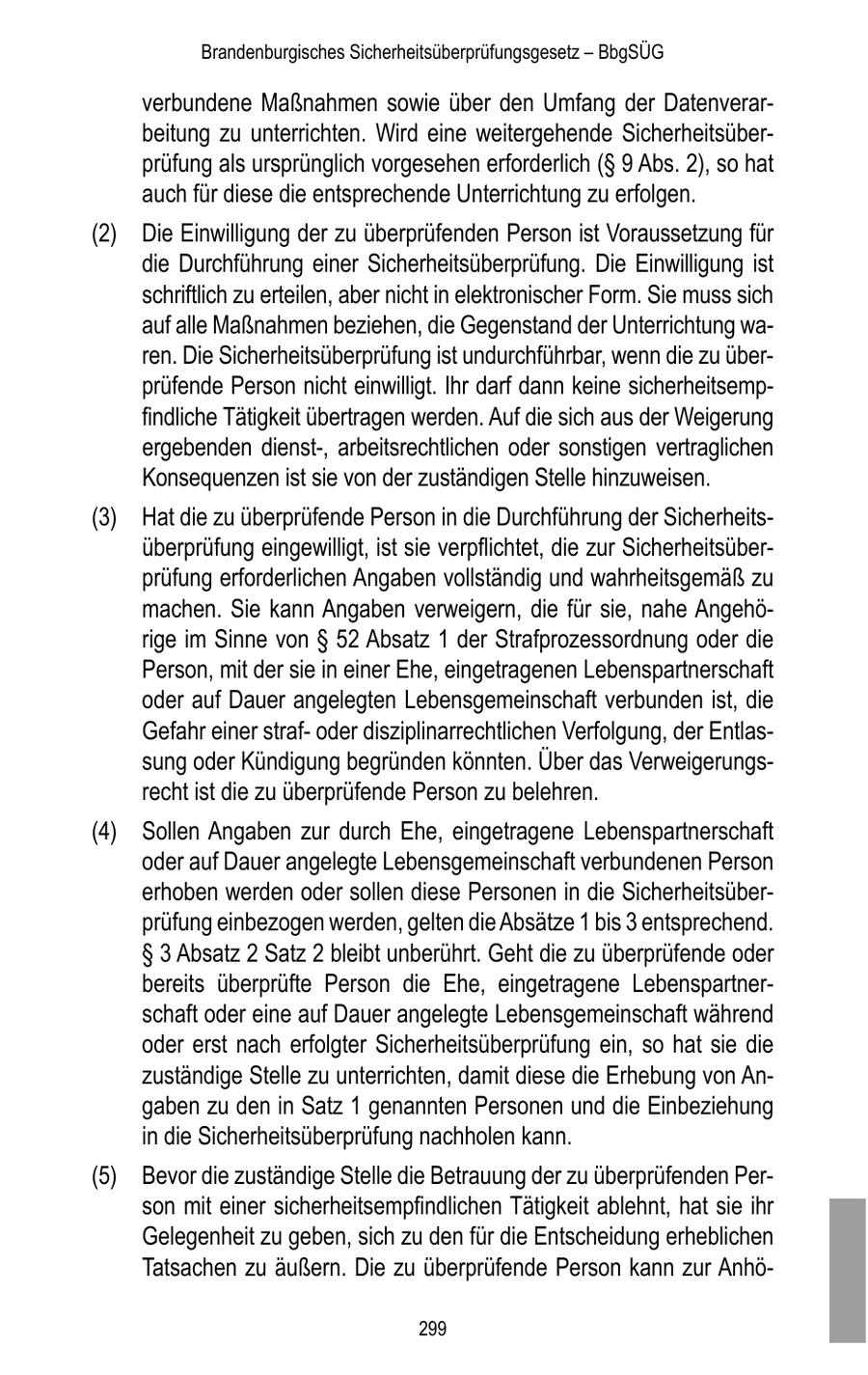 Brandenburgisches Sicherheitsüberprüfungsgesetz – BbgSÜG

verbundene Maßnahmen sowie über den Umfang der Datenverarbeitung zu unterrichten. Wird eine weitergehende Sicherheitsüberprüfung als ursprünglich vorgesehen erforderlich (§ 9 Abs. 2), so hat auch für diese die entsprechende Unterrichtung zu erfolgen.

(2) Die Einwilligung der zu überprüfenden Person ist Voraussetzung für die Durchführung einer Sicherheitsüberprüfung. Die Einwilligung ist schriftlich zu erteilen, aber nicht in elektronischer Form. Sie muss sich auf alle Maßnahmen beziehen, die Gegenstand der Unterrichtung waren. Die Sicherheitsüberprüfung ist undurchführbar, wenn die zu überprüfende Person nicht einwilligt. Ihr darf dann keine sicherheitsempfindliche Tätigkeit übertragen werden. Auf die sich aus der Weigerung ergebenden dienst-, arbeitsrechtlichen oder sonstigen vertraglichen Konsequenzen ist sie von der zuständigen Stelle hinzuweisen.

(3) Hat die zu überprüfende Person in die Durchführung der Sicherheitsüberprüfung eingewilligt, ist sie verpflichtet, die zur Sicherheitsüberprüfung erforderlichen Angaben vollständig und wahrheitsgemäß zu machen. Sie kann Angaben verweigern, die für sie, nahe Angehörige im Sinne von § 52 Absatz 1 der Strafprozessordnung oder die Person, mit der sie in einer Ehe, eingetragenen Lebenspartnerschaft oder auf Dauer angelegten Lebensgemeinschaft verbunden ist, die Gefahr einer straf- oder disziplinarrechtlichen Verfolgung, der Entlassung oder Kündigung begründen könnten. Über das Verweigerungsrecht ist die zu überprüfende Person zu belehren.

(4) Sollen Angaben zur durch Ehe, eingetragene Lebenspartnerschaft oder auf Dauer angelegte Lebensgemeinschaft verbundenen Person erhoben werden oder sollen diese Personen in die Sicherheitsüberprüfung einbezogen werden, gelten die Absätze 1 bis 3 entsprechend. § 3 Absatz 2 Satz 2 bleibt unberührt. Geht die zu überprüfende oder bereits überprüfte Person die Ehe, eingetragene Lebenspartnerschaft oder eine auf Dauer angelegte Lebensgemeinschaft während oder erst nach erfolgter Sicherheitsüberprüfung ein, so hat sie die zuständige Stelle zu unterrichten, damit diese die Erhebung von Angaben zu den in Satz 1 genannten Personen und die Einbeziehung in die Sicherheitsüberprüfung nachholen kann.

(5) Bevor die zuständige Stelle die Betrauung der zu überprüfenden Person mit einer sicherheitsempfindlichen Tätigkeit ablehnt, hat sie ihr Gelegenheit zu geben, sich zu den für die Entscheidung erheblichen Tatsachen zu äußern. Die zu überprüfende Person kann zur Anhö-

299